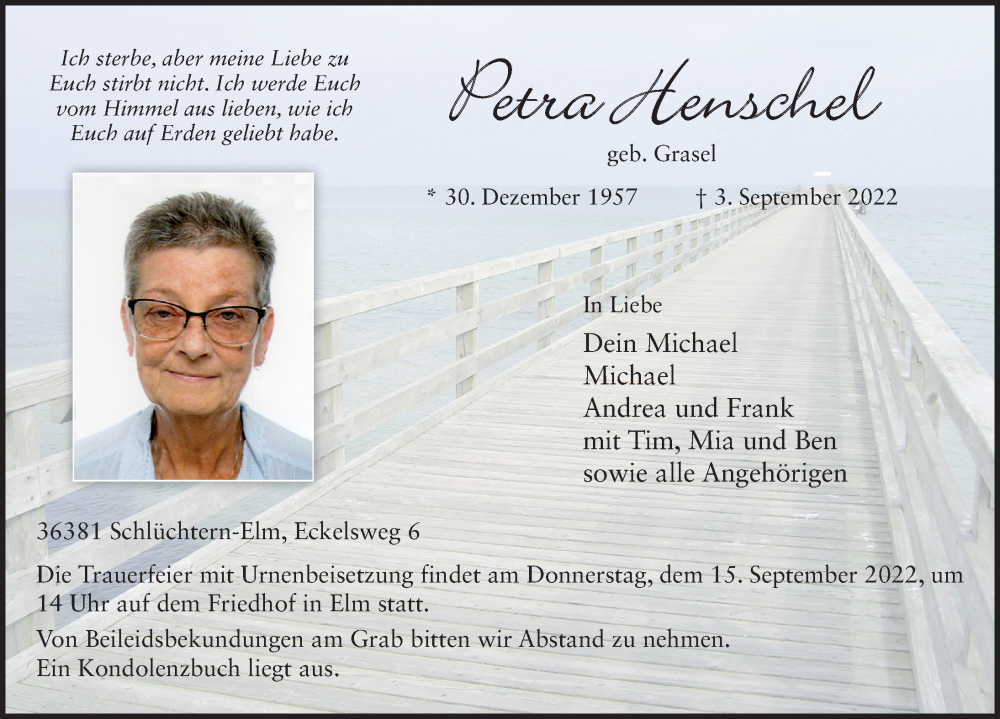 Ich sterbe, aber meine Liebe zu Euch stirbt nicht. Ich werde Euch vom Himmel aus lieben, wie ich Euch auf Erden geliebt habe.

Petra Henschel

geb. Grasel

* 30. Dezember 1957 † 3. September 2022

In Liebe

Dein Michael
Michael
Andrea und Frank
mit Tim, Mia und Ben
sowie alle Angehörigen

36381 Schlüchtern-Elm, Eckelsweg 6

Die Trauerfeier mit Urnenbeisetzung findet am Donnerstag, dem 15. September 2022, um 14 Uhr auf dem Friedhof in Elm statt.

Von Beileidsbekundungen am Grab bitten wir Abstand zu nehmen. Ein Kondolenzbuch liegt aus.